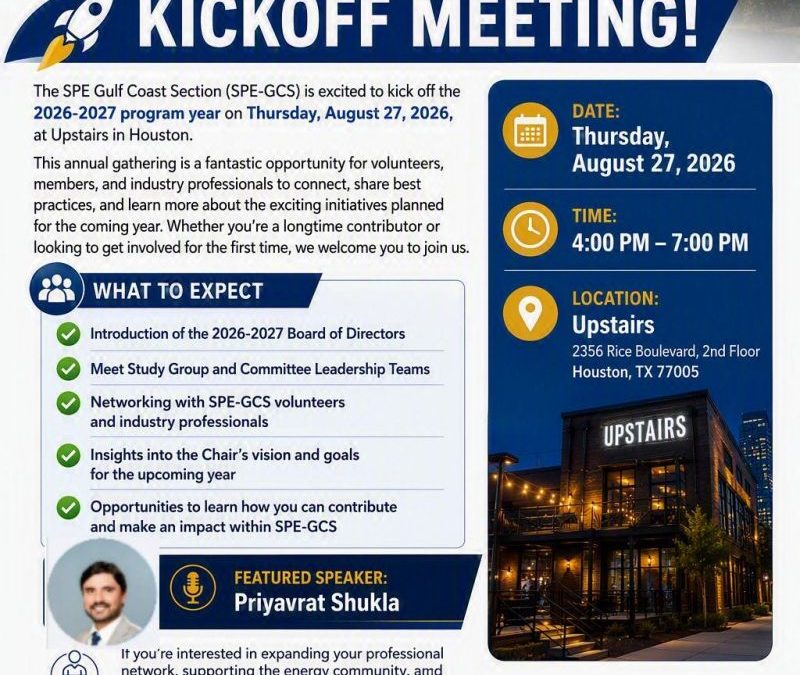 KICKOFF MEETING!

The SPE Gulf Coast Section (SPE-GCS) is excited to kick off the 2026-2027 program year on Thursday, August 27, 2026, at Upstairs in Houston.

This annual gathering is a fantastic opportunity for volunteers, members, and industry professionals to connect, share best practices, and learn more about the exciting initiatives planned for the coming year. Whether you're a longtime contributor or looking to get involved for the first time, we welcome you to join us.

WHAT TO EXPECT

Introduction of the 2026-2027 Board of Directors

Meet Study Group and Committee Leadership Teams

Networking with SPE-GCS volunteers and industry professionals

Insights into the Chair's vision and goals for the upcoming year

Opportunities to learn how you can contribute and make an impact within SPE-GCS

FEATURED SPEAKER:
Priyavrat Shukla

If you're interested in expanding your professional network, supporting the energy community, amd

DATE:
Thursday, August 27, 2026

TIME:
4:00 PM – 7:00 PM

LOCATION:
Upstairs
2356 Rice Boulevard, 2nd Floor
Houston, TX 77005

UPSTAIRS